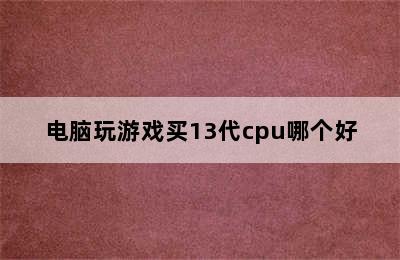 电脑玩游戏买13代cpu哪个好